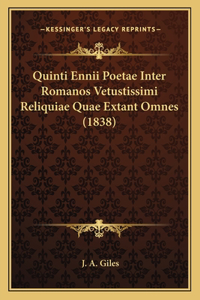 —KESSINGER'S LEGACY REPRINTS—

Quinti Ennii Poetae Inter Romanos Vetustissimi Reliquiae Quae Extant Omnes (1838)

J. A. Giles